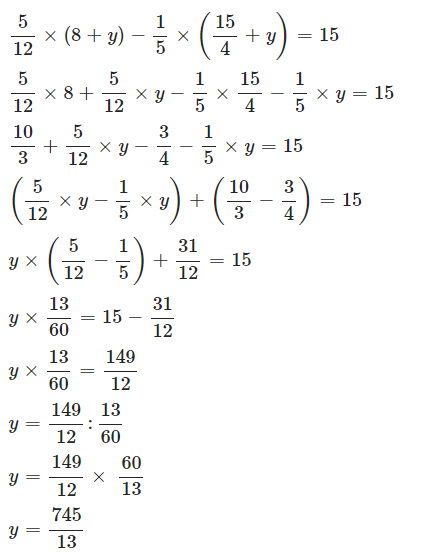 $\frac{5}{12} \times (8 + y) - \frac{1}{5} \times \left(\frac{15}{4} + y\right) = 15$

$\frac{5}{12} \times 8 + \frac{5}{12} \times y - \frac{1}{5} \times \frac{15}{4} - \frac{1}{5} \times y = 15$

$\frac{10}{3} + \frac{5}{12} \times y - \frac{3}{4} - \frac{1}{5} \times y = 15$

$\left(\frac{5}{12} \times y - \frac{1}{5} \times y\right) + \left(\frac{10}{3} - \frac{3}{4}\right) = 15$

$y \times \left(\frac{5}{12} - \frac{1}{5}\right) + \frac{31}{12} = 15$

$y \times \frac{13}{60} = 15 - \frac{31}{12}$

$y \times \frac{13}{60} = \frac{149}{12}$

$y = \frac{149}{12} : \frac{13}{60}$

$y = \frac{149}{12} \times \frac{60}{13}$

$y = \frac{745}{13}$